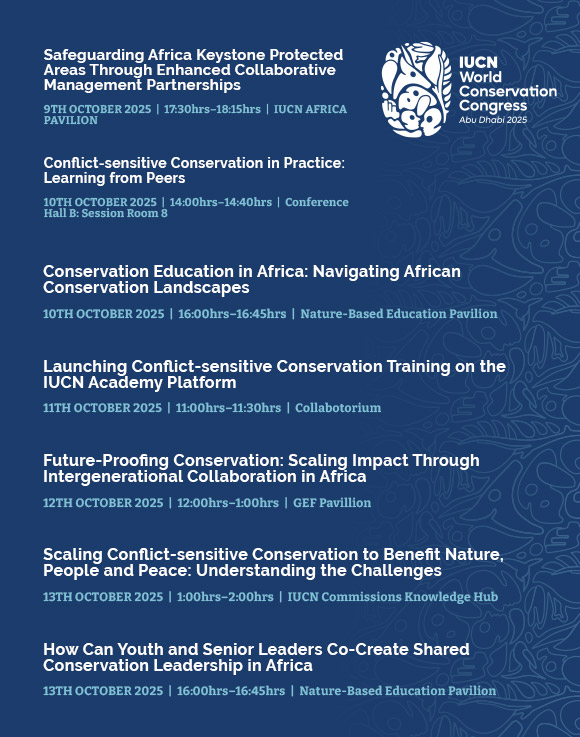 Safeguarding Africa Keystone Protected Areas Through Enhanced Collaborative Management Partnerships

9TH OCTOBER 2025 | 17:30hrs–18:15hrs | IUCN AFRICA PAVILION

IUCN World Conservation Congress Abu Dhabi 2025

Conflict-sensitive Conservation in Practice: Learning from Peers

10TH OCTOBER 2025 | 14:00hrs–14:40hrs | Conference Hall B: Session Room 8

Conservation Education in Africa: Navigating African Conservation Landscapes

10TH OCTOBER 2025 | 16:00hrs–16:45hrs | Nature-Based Education Pavilion

Launching Conflict-sensitive Conservation Training on the IUCN Academy Platform

11TH OCTOBER 2025 | 11:00hrs–11:30hrs | Collabotorium

Future-Proofing Conservation: Scaling Impact Through Intergenerational Collaboration in Africa

12TH OCTOBER 2025 | 12:00hrs–1:00hrs | GEF Pavillion

Scaling Conflict-sensitive Conservation to Benefit Nature, People and Peace: Understanding the Challenges

13TH OCTOBER 2025 | 1:00hrs–2:00hrs | IUCN Commissions Knowledge Hub

How Can Youth and Senior Leaders Co-Create Shared Conservation Leadership in Africa

13TH OCTOBER 2025 | 16:00hrs–16:45hrs | Nature-Based Education Pavilion